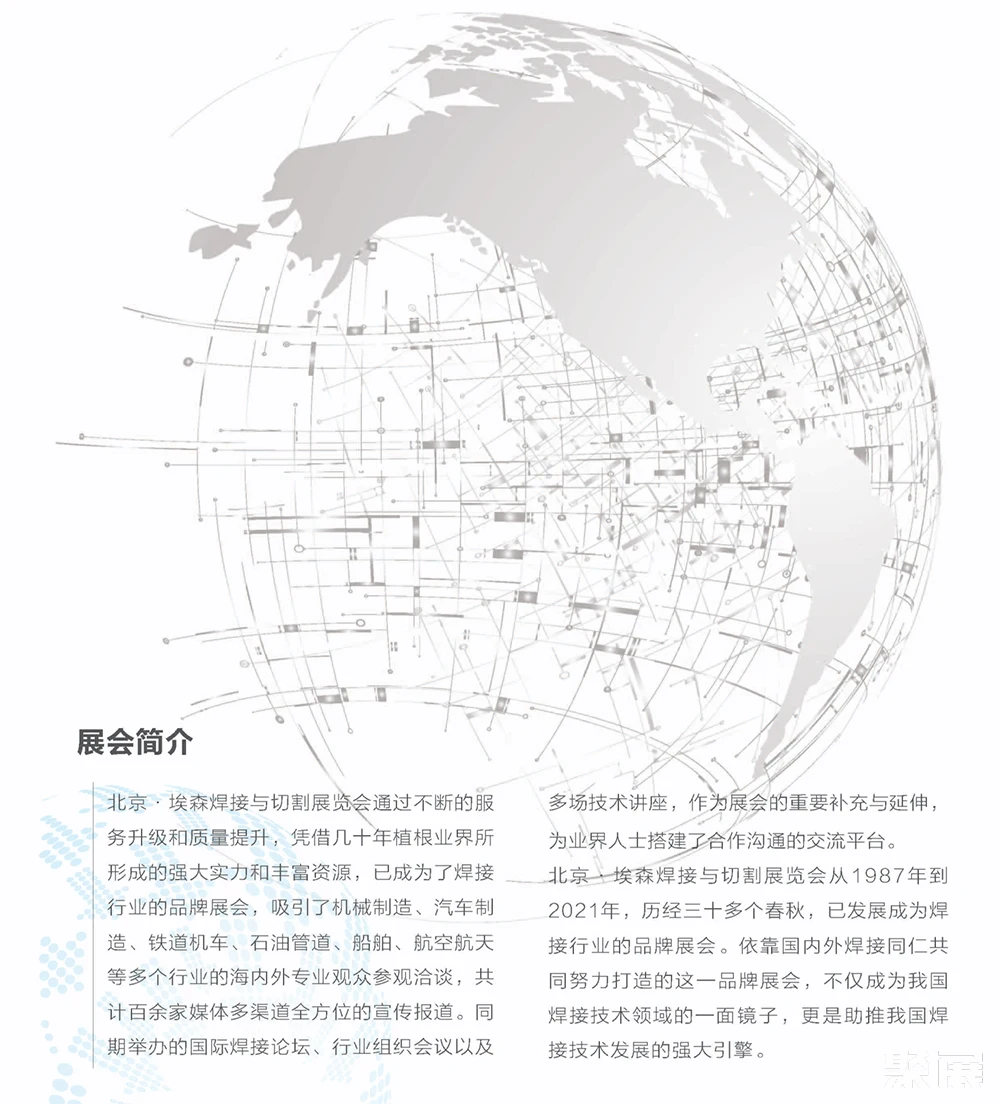 展会简介

北京·埃森焊接与切割展览会通过不断的服务升级和质量提升，凭借几十年植根业界所形成的强大实力和丰富资源，已成为了焊接行业的品牌展会，吸引了机械制造、汽车制造、铁道机车、石油管道、船舶、航空航天等多个行业的海内外专业观众参观洽谈，共计百余家媒体多渠道全方位的宣传报道。同期举办的国际焊接论坛、行业组织会议以及多场技术讲座，作为展会的重要补充与延伸，为业界人士搭建了合作沟通的交流平台。

北京·埃森焊接与切割展览会从1987年到2021年，历经三十多个春秋，已发展成为焊接行业的品牌展会。依靠国内外焊接同仁共同努力打造的这一品牌展会，不仅成为我国焊接技术领域的一面镜子，更是助推我国焊接技术发展的强大引擎。

聚展